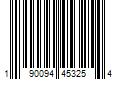 1 90094 45325 4